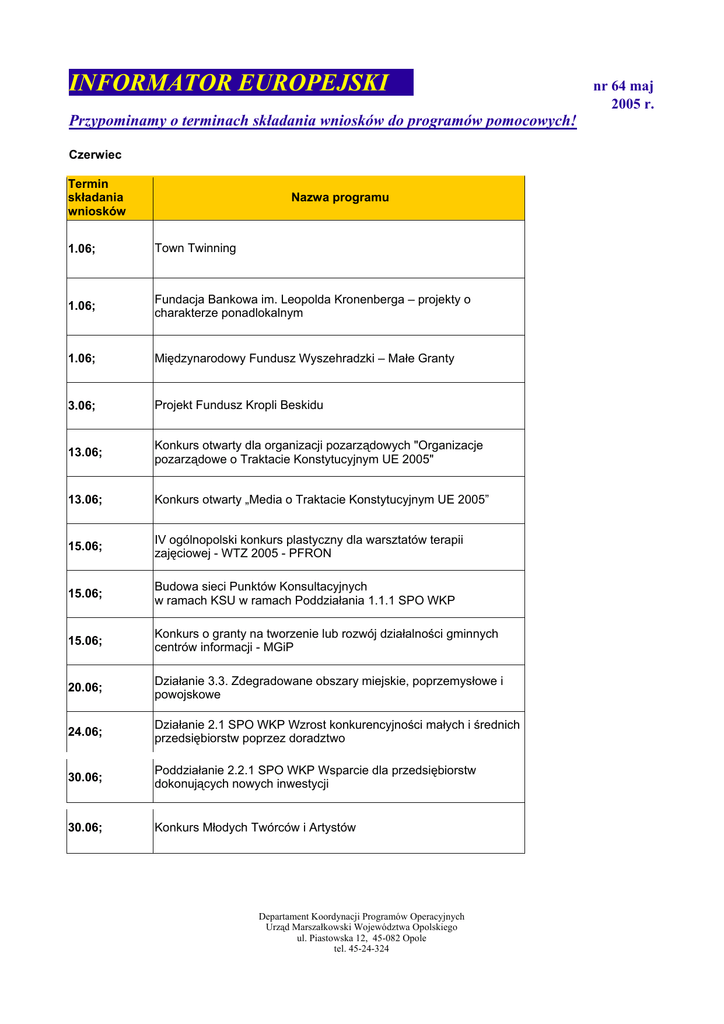 INFORMATOR EUROPEJSKI

nr 64 maj 2005 r.

Przypominamy o terminach składania wniosków do programów pomocowych!

Czerwiec

| Termin składania wniosków | Nazwa programu |
|---|---|
| 1.06; | Town Twinning |
| 1.06; | Fundacja Bankowa im. Leopolda Kronenberga – projekty o charakterze ponadlokalnym |
| 1.06; | Międzynarodowy Fundusz Wyszehradzki – Małe Granty |
| 3.06; | Projekt Fundusz Kropli Beskidu |
| 13.06; | Konkurs otwarty dla organizacji pozarządowych "Organizacje pozarządowe o Traktacie Konstytucyjnym UE 2005" |
| 13.06; | Konkurs otwarty „Media o Traktacie Konstytucyjnym UE 2005” |
| 15.06; | IV ogólnopolski konkurs plastyczny dla warsztatów terapii zajęciowej - WTZ 2005 - PFRON |
| 15.06; | Budowa sieci Punktów Konsultacyjnych w ramach KSU w ramach Poddziałania 1.1.1 SPO WKP |
| 15.06; | Konkurs o granty na tworzenie lub rozwój działalności gminnych centrów informacji - MGiP |
| 20.06; | Działanie 3.3. Zdegradowane obszary miejskie, poprzemysłowe i powojskowe |
| 24.06; | Działanie 2.1 SPO WKP Wzrost konkurencyjności małych i średnich przedsiębiorstw poprzez doradztwo |
| 30.06; | Poddziałanie 2.2.1 SPO WKP Wsparcie dla przedsiębiorstw dokonujących nowych inwestycji |
| 30.06; | Konkurs Młodych Twórców i Artystów |

Departament Koordynacji Programów Operacyjnych
Urząd Marszałkowski Województwa Opolskiego
ul. Piastowska 12, 45-082 Opole
tel. 45-24-324